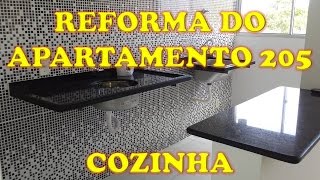 REFORMA DO APARTAMENTO 205

COZINHA